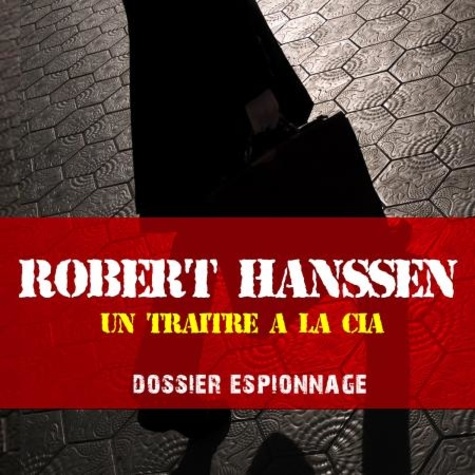 ROBERT HANSSEN
UN TRAITRE A LA CIA
DOSSIER ESPIONNAGE